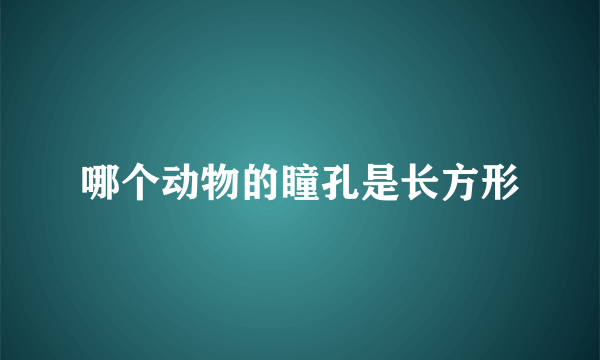 哪个动物的瞳孔是长方形